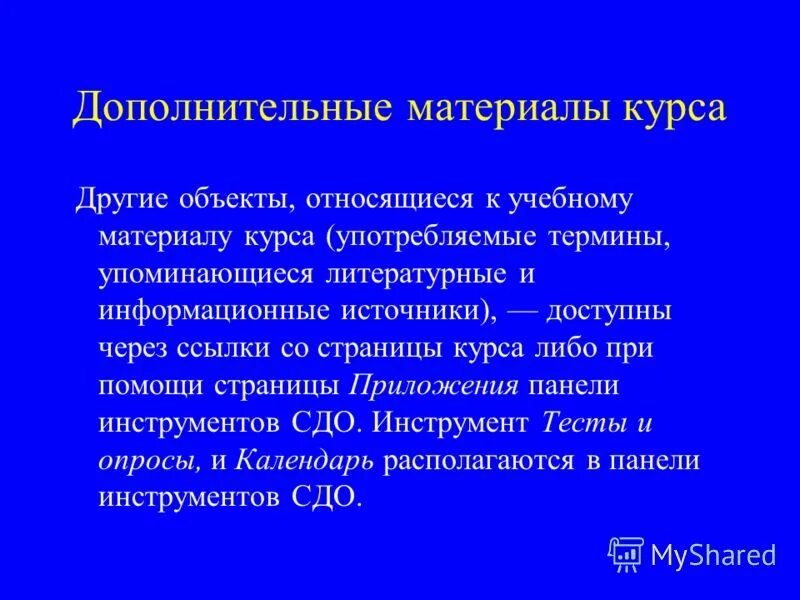 Дополнительные материалы курса

Другие объекты, относящиеся к учебному материалу курса (употребляемые термины, упоминающиеся литературные и информационные источники), — доступны через ссылки со страницы курса либо при помощи страницы Приложения панели инструментов СДО. Инструмент Тесты и опросы, и Календарь располагаются в панели инструментов СДО.

MyShared